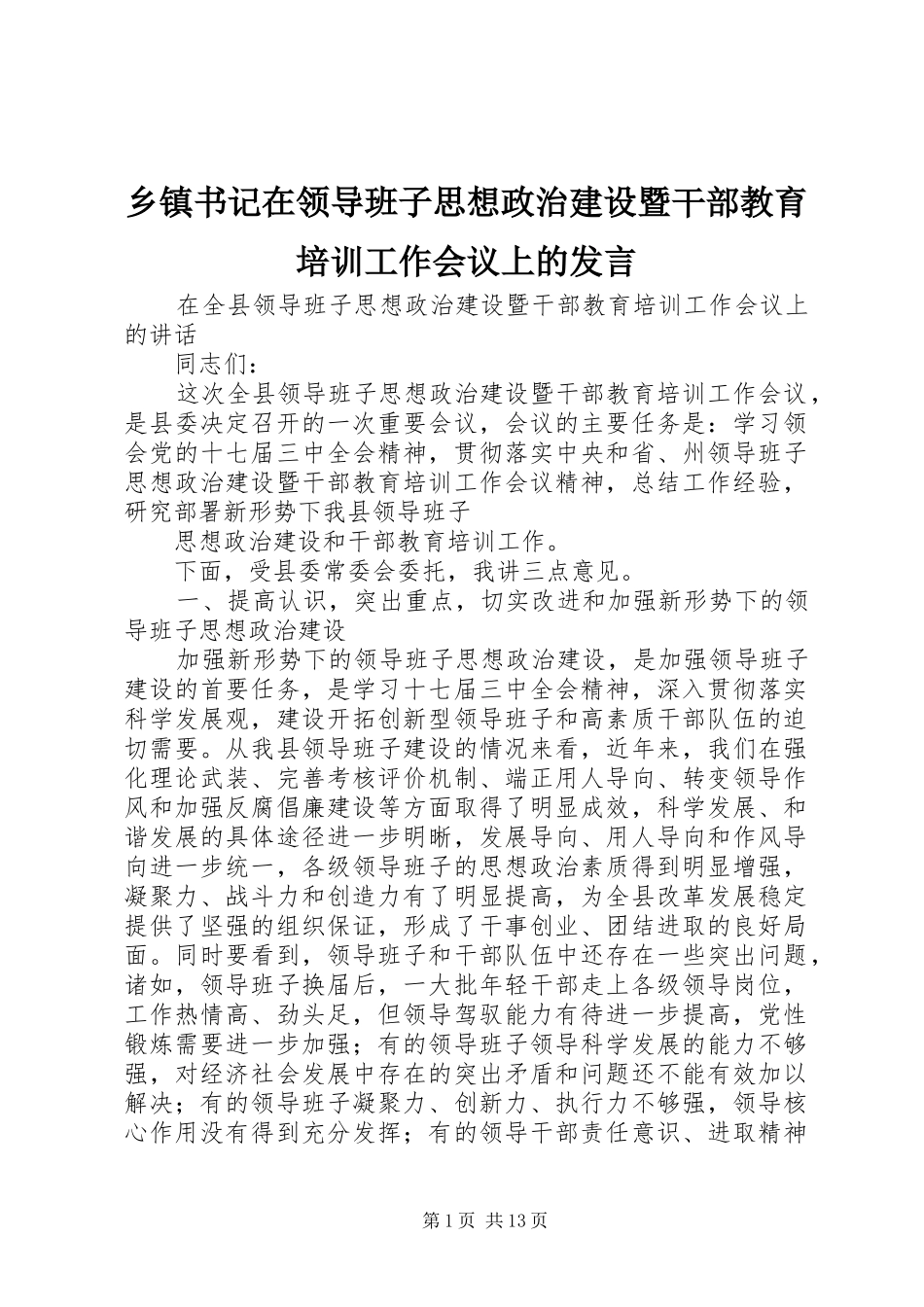 乡镇书记在领导班子思想政治建设暨干部教育培训工作会议上的发言

在全县领导班子思想政治建设暨干部教育培训工作会议上的讲话

同志们：

这次全县领导班子思想政治建设暨干部教育培训工作会议，是县委决定召开的一次重要会议，会议的主要任务是：学习领会党的十七届三中全会精神，贯彻落实中央和省、州领导班子思想政治建设暨干部教育培训工作会议精神，总结工作经验，研究部署新形势下我县领导班子

思想政治建设和干部教育培训工作。

下面，受县委常委会委托，我讲三点意见。

一、提高认识，突出重点，切实改进和加强新形势下的领导班子思想政治建设

加强新形势下的领导班子思想政治建设，是加强领导班子建设的首要任务，是学习十七届三中全会精神，深入贯彻落实科学发展观，建设开拓创新型领导班子和高素质干部队伍的迫切需要。从我县领导班子建设的情况来看，近年来，我们在强化理论武装、完善考核评价机制、端正用人导向、转变领导作风和加强反腐倡廉建设等方面取得了明显成效，科学发展、和谐发展的具体途径进一步明晰，发展导向、用人导向和作风导向进一步统一，各级领导班子的思想政治素质得到明显增强，凝聚力、战斗力和创造力有了明显提高，为全县改革发展稳定提供了坚强的组织保证，形成了干事创业、团结进取的良好局面。同时要看到，领导班子和干部队伍中还存在一些突出问题，诸如，领导班子换届后，一大批年轻干部走上各级领导岗位，工作热情高、劲头足，但领导驾驭能力有待进一步提高，党性锻炼需要进一步加强；有的领导班子领导科学发展的能力不够强，对经济社会发展中存在的突出矛盾和问题还不能有效加以解决；有的领导班子凝聚力、创新力、执行力不够强，领导核心作用没有得到充分发挥；有的领导干部责任意识、进取精神

第1页 共13页